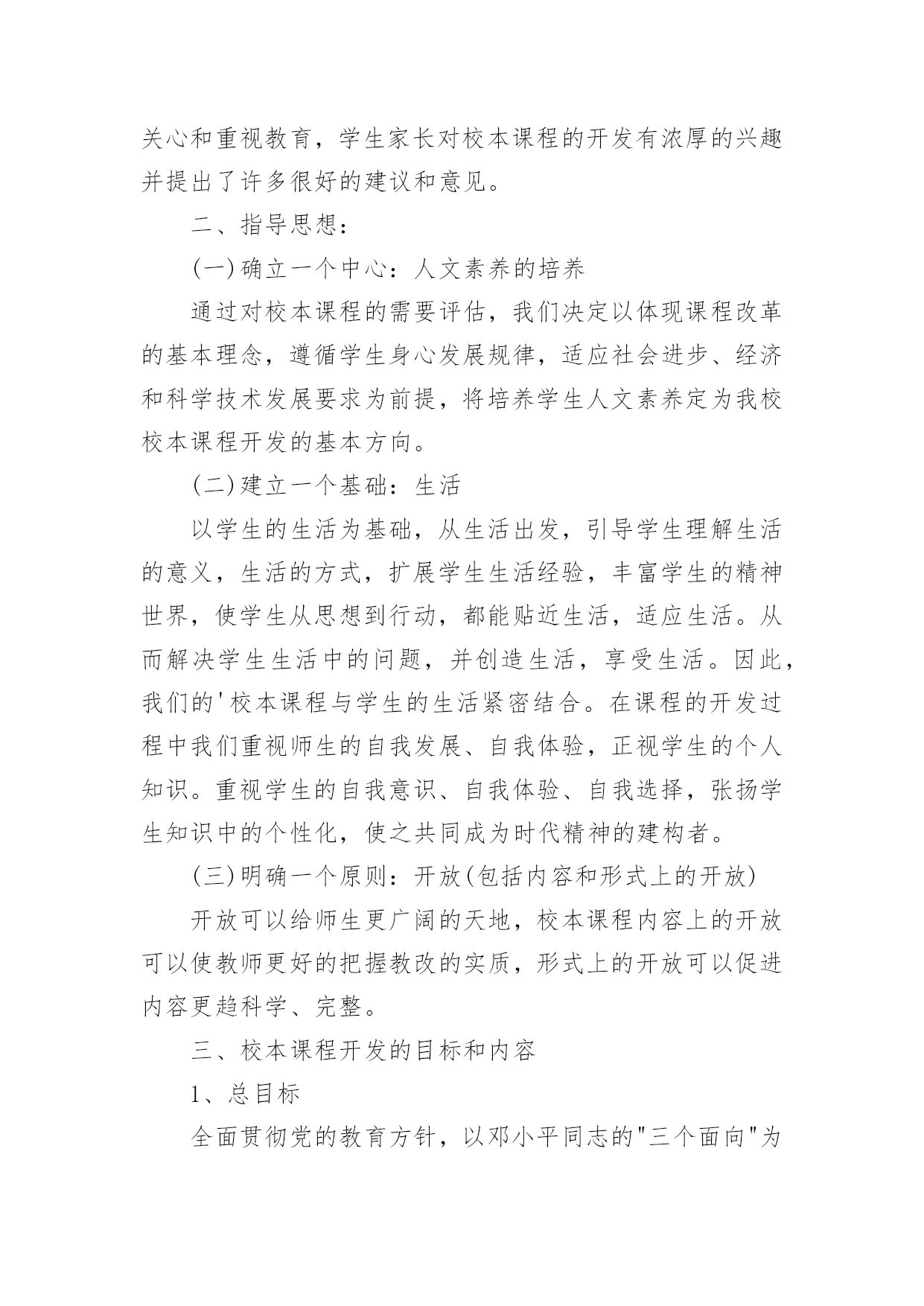 关心和重视教育，学生家长对校本课程的开发有浓厚的兴趣并提出了许多很好的建议和意见。

二、指导思想：

(一)确立一个中心：人文素养的培养

通过对校本课程的需要评估，我们决定以体现课程改革的基本理念，遵循学生身心发展规律，适应社会进步、经济和科学技术发展要求为前提，将培养学生人文素养定为我校校本课程开发的基本方向。

(二)建立一个基础：生活

以学生的生活为基础，从生活出发，引导学生理解生活的意义，生活的方式，扩展学生生活经验，丰富学生的精神世界，使学生从思想到行动，都能贴近生活，适应生活。从而解决学生生活中的问题，并创造生活，享受生活。因此，我们的'校本课程与学生的生活紧密结合。在课程的开发过程中我们重视师生的自我发展、自我体验，正视学生的个人知识。重视学生的自我意识、自我体验、自我选择，张扬学生知识中的个性化，使之共同成为时代精神的建构者。

(三)明确一个原则：开放(包括内容和形式上的开放)

开放可以给师生更广阔的天地，校本课程内容上的开放可以使教师更好的把握教改的实质，形式上的开放可以促进内容更趋科学、完整。

三、校本课程开发的目标和内容

1、总目标

全面贯彻党的教育方针，以邓小平同志的"三个面向"为